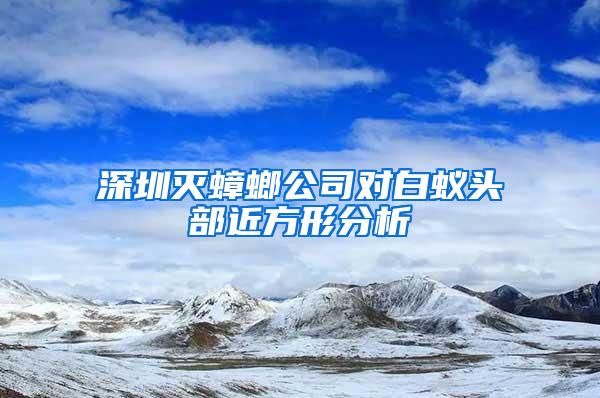 深圳灭蟑螂公司对白蚁头部近方形分析